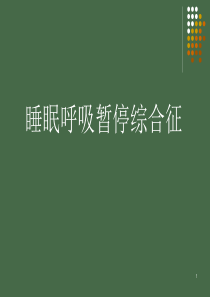 睡眠呼吸暂停综合征

1